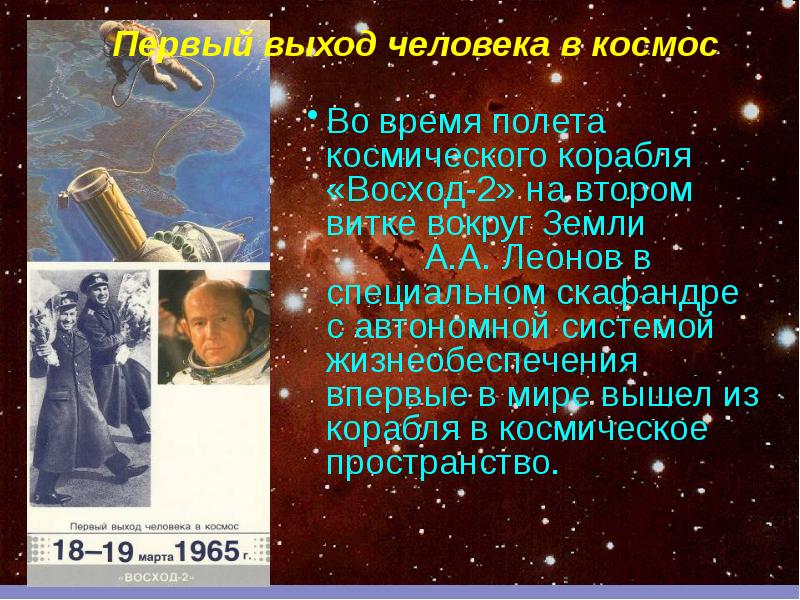 Первый выход человека в космос

• Во время полета космического корабля «Восход-2» на втором витке вокруг Земли А.А. Леонов в специальном скафандре с автономной системой жизнеобеспечения впервые в мире вышел из корабля в космическое пространство.

Первый выход человека в космос
18–19 марта 1965 г.
«ВОСХОД-2»